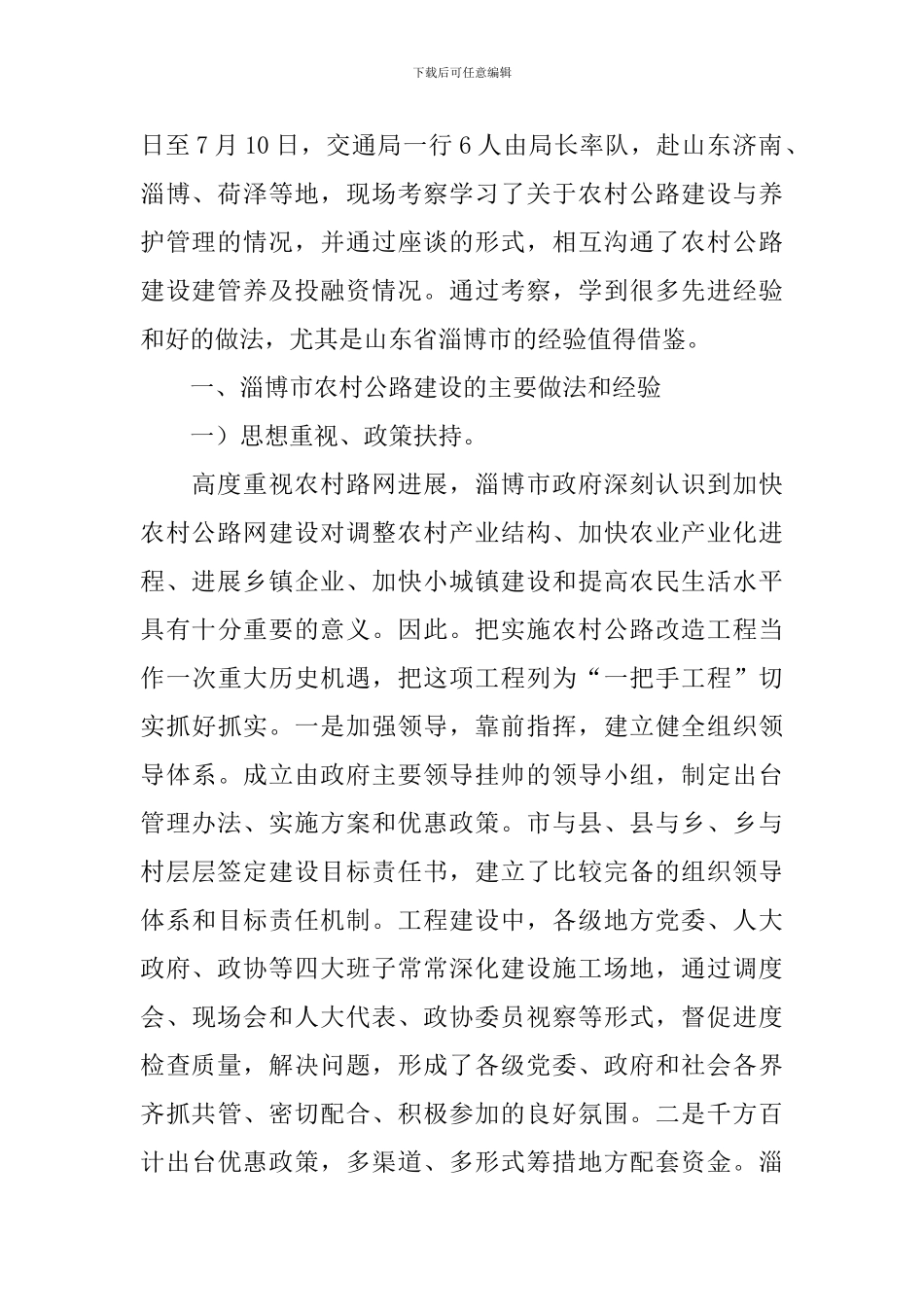 下载后可任意编辑

日至7月10日，交通局一行6人由局长率队，赴山东济南、淄博、荷泽等地，现场考察学习了关于农村公路建设与养护管理的情况，并通过座谈的形式，相互沟通了农村公路建设建管养及投融资情况。通过考察，学到很多先进经验和好的做法，尤其是山东省淄博市的经验值得借鉴。

一、淄博市农村公路建设的主要做法和经验

一）思想重视、政策扶持。

高度重视农村路网进展，淄博市政府深刻认识到加快农村公路网建设对调整农村产业结构、加快农业产业化进程、进展乡镇企业、加快小城镇建设和提高农民生活水平具有十分重要的意义。因此。把实施农村公路改造工程当作一次重大历史机遇，把这项工程列为“一把手工程”切实抓好抓实。一是加强领导，靠前指挥，建立健全组织领导体系。成立由政府主要领导挂帅的领导小组，制定出台管理办法、实施方案和优惠政策。市与县、县与乡、乡与村层层签定建设目标责任书，建立了比较完备的组织领导体系和目标责任机制。工程建设中，各级地方党委、人大政府、政协等四大班子常常深化建设施工场地，通过调度会、现场会和人大代表、政协委员视察等形式，督促进度检查质量，解决问题，形成了各级党委、政府和社会各界齐抓共管、密切配合、积极参加的良好氛围。二是千方百计出台优惠政策，多渠道、多形式筹措地方配套资金。淄